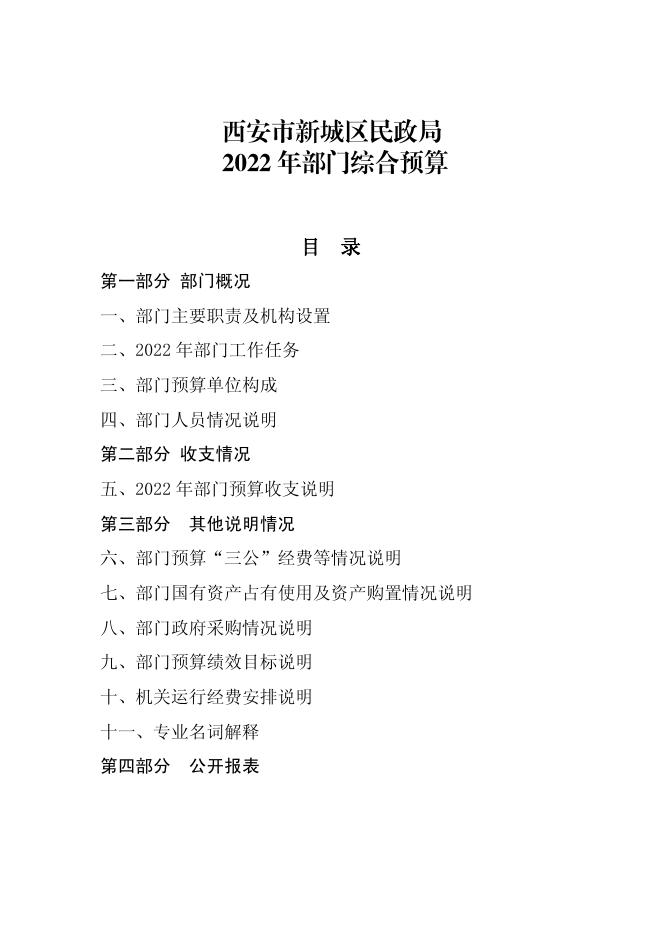 西安市新城区民政局
2022年部门综合预算

目 录

第一部分 部门概况

一、部门主要职责及机构设置

二、2022年部门工作任务

三、部门预算单位构成

四、部门人员情况说明

第二部分 收支情况

五、2022年部门预算收支说明

第三部分 其他说明情况

六、部门预算“三公”经费等情况说明

七、部门国有资产占有使用及资产购置情况说明

八、部门政府采购情况说明

九、部门预算绩效目标说明

十、机关运行经费安排说明

十一、专业名词解释

第四部分 公开报表